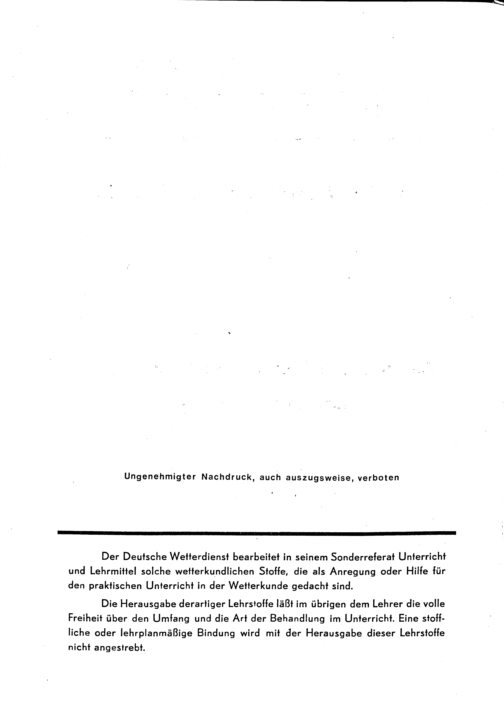 Ungenehmigter Nachdruck, auch auszugsweise, verboten

Der Deutsche Wetterdienst bearbeitet in seinem Sonderreferat Unterricht und Lehrmittel solche wetterkundlichen Stoffe, die als Anregung oder Hilfe für den praktischen Unterricht in der Wetterkunde gedacht sind.

Die Herausgabe derartiger Lehrstoffe läßt im übrigen dem Lehrer die volle Freiheit über den Umfang und die Art der Behandlung im Unterricht. Eine stoffliche oder lehrplanmäßige Bindung wird mit der Herausgabe dieser Lehrstoffe nicht angestrebt.